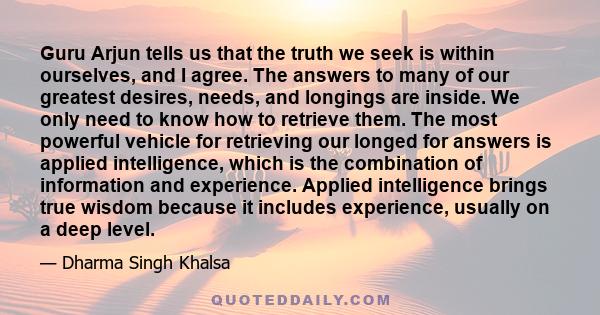 Guru Arjun tells us that the truth we seek is within ourselves, and I agree. The answers to many of our greatest desires, needs, and longings are inside. We only need to know how to retrieve them. The most powerful vehicle for retrieving our longed for answers is applied intelligence, which is the combination of information and experience. Applied intelligence brings true wisdom because it includes experience, usually on a deep level.

— Dharma Singh Khalsa

QUOTEDDAILY.COM